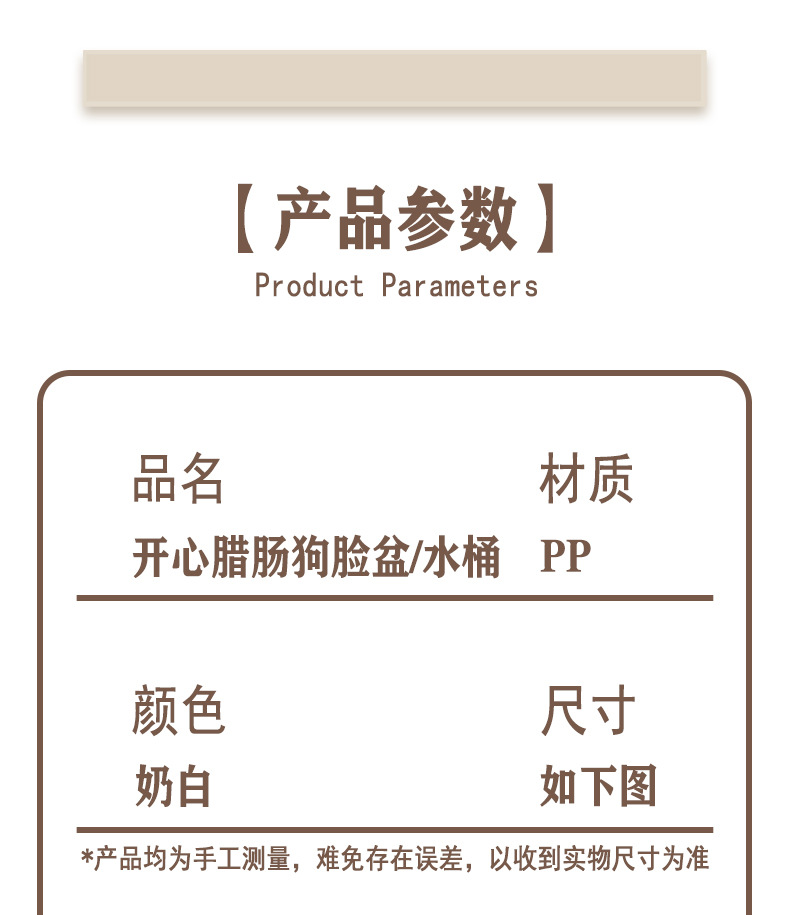 【产品参数】
Product Parameters

品名
开心腊肠狗脸盆/水桶

材质
PP

颜色
奶白

尺寸
如下图

*产品均为手工测量，难免存在误差，以收到实物尺寸为准